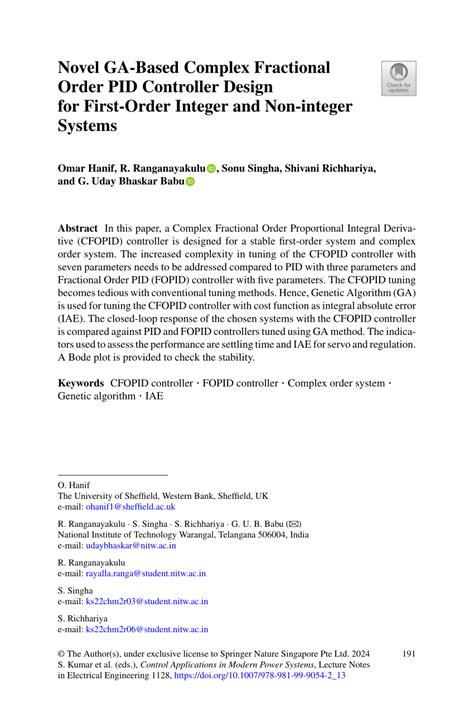 Novel GA-Based Complex Fractional Order PID Controller Design for First-Order Integer and Non-integer Systems

Check for updates

Omar Hanif, R. Ranganayakulu, Sonu Singha, Shivani Richhariya, and G. Uday Bhaskar Babu

**Abstract** In this paper, a Complex Fractional Order Proportional Integral Derivative (CFOPID) controller is designed for a stable first-order system and complex order system. The increased complexity in tuning of the CFOPID controller with seven parameters needs to be addressed compared to PID with three parameters and Fractional Order PID (FOPID) controller with five parameters. The CFOPID tuning becomes tedious with conventional tuning methods. Hence, Genetic Algorithm (GA) is used for tuning the CFOPID controller with cost function as integral absolute error (IAE). The closed-loop response of the chosen systems with the CFOPID controller is compared against PID and FOPID controllers tuned using GA method. The indicators used to assess the performance are settling time and IAE for servo and regulation. A Bode plot is provided to check the stability.

**Keywords** CFOPID controller · FOPID controller · Complex order system · Genetic algorithm · IAE

O. Hanif
The University of Sheffield, Western Bank, Sheffield, UK
e-mail: ohanif1@sheffield.ac.uk

R. Ranganayakulu · S. Singha · S. Richhariya · G. U. B. Babu (✉)
National Institute of Technology Warangal, Telangana 506004, India
e-mail: udaybhaskar@nitw.ac.in

R. Ranganayakulu
e-mail: rayalla.ranga@student.nitw.ac.in

S. Singha
e-mail: ks22chm2r03@student.nitw.ac.in

S. Richhariya
e-mail: ks22chm2r06@student.nitw.ac.in

© The Author(s), under exclusive license to Springer Nature Singapore Pte Ltd. 2024
S. Kumar et al. (eds.), *Control Applications in Modern Power Systems*, Lecture Notes in Electrical Engineering 1128, https://doi.org/10.1007/978-981-99-9054-2_13

191